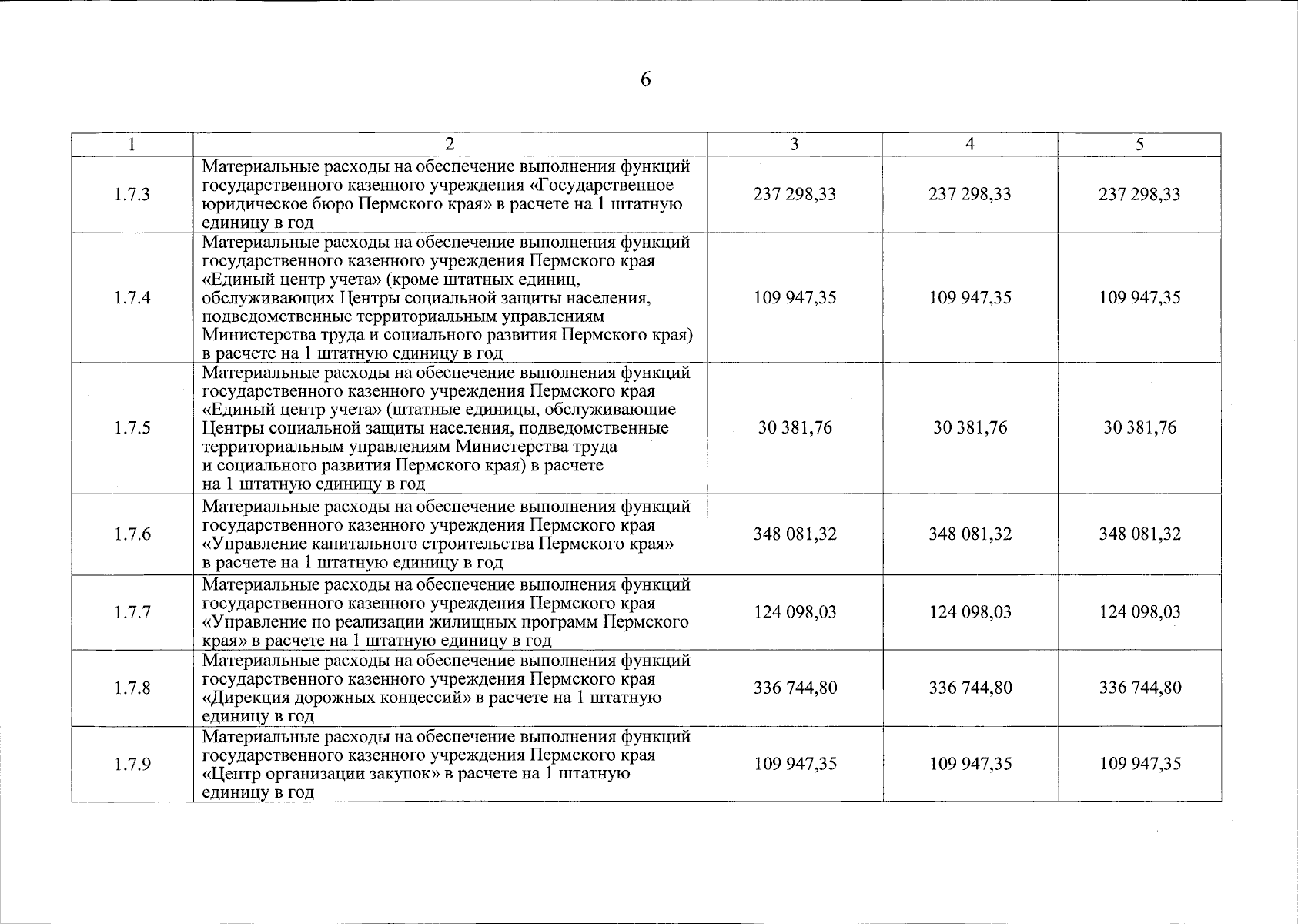 6

| 1 | 2 | 3 | 4 | 5 |
|---|---|---|---|---|
| 1.7.3 | Материальные расходы на обеспечение выполнения функций государственного казенного учреждения «Государственное юридическое бюро Пермского края» в расчете на 1 штатную единицу в год | 237 298,33 | 237 298,33 | 237 298,33 |
| 1.7.4 | Материальные расходы на обеспечение выполнения функций государственного казенного учреждения Пермского края «Единый центр учета» (кроме штатных единиц, обслуживающих Центры социальной защиты населения, подведомственные территориальным управлениям Министерства труда и социального развития Пермского края) в расчете на 1 штатную единицу в год | 109 947,35 | 109 947,35 | 109 947,35 |
| 1.7.5 | Материальные расходы на обеспечение выполнения функций государственного казенного учреждения Пермского края «Единый центр учета» (штатные единицы, обслуживающие Центры социальной защиты населения, подведомственные территориальным управлениям Министерства труда и социального развития Пермского края) в расчете на 1 штатную единицу в год | 30 381,76 | 30 381,76 | 30 381,76 |
| 1.7.6 | Материальные расходы на обеспечение выполнения функций государственного казенного учреждения Пермского края «Управление капитального строительства Пермского края» в расчете на 1 штатную единицу в год | 348 081,32 | 348 081,32 | 348 081,32 |
| 1.7.7 | Материальные расходы на обеспечение выполнения функций государственного казенного учреждения Пермского края «Управление по реализации жилищных программ Пермского края» в расчете на 1 штатную единицу в год | 124 098,03 | 124 098,03 | 124 098,03 |
| 1.7.8 | Материальные расходы на обеспечение выполнения функций государственного казенного учреждения Пермского края «Дирекция дорожных концессий» в расчете на 1 штатную единицу в год | 336 744,80 | 336 744,80 | 336 744,80 |
| 1.7.9 | Материальные расходы на обеспечение выполнения функций государственного казенного учреждения Пермского края «Центр организации закупок» в расчете на 1 штатную единицу в год | 109 947,35 | 109 947,35 | 109 947,35 |